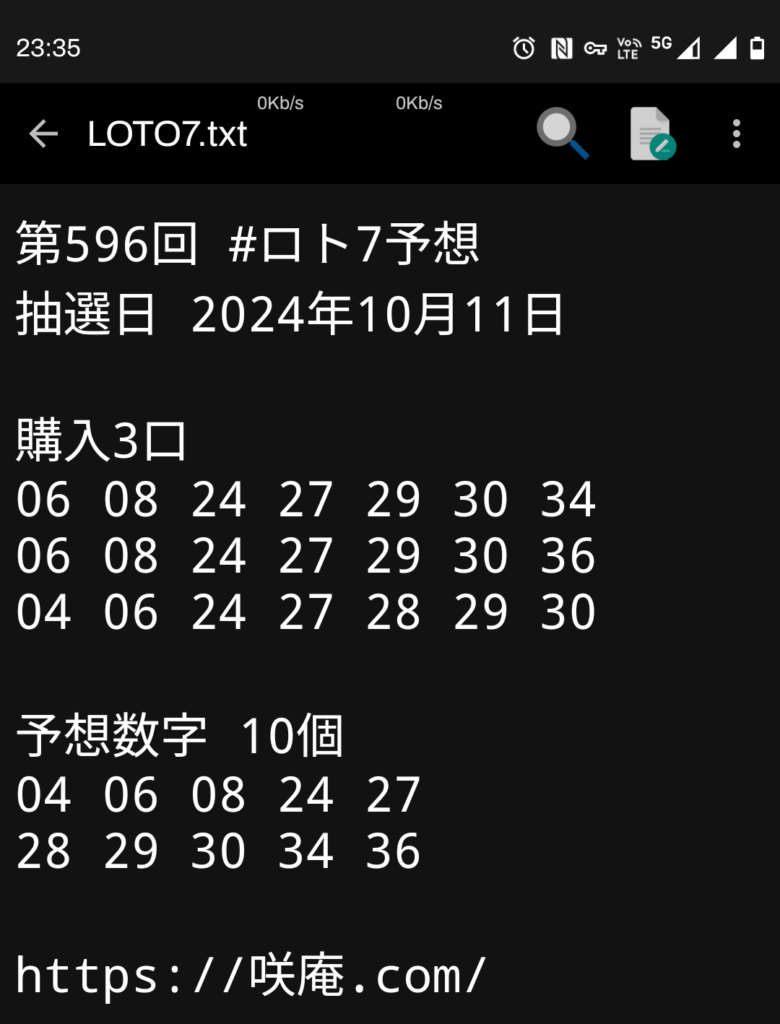 23:35
Vo LTE 5G
0Kb/s 0Kb/s
LOTO7.txt

第596回 #ロト7予想
抽選日 2024年10月11日

購入3口
06 08 24 27 29 30 34
06 08 24 27 29 30 36
04 06 24 27 28 29 30

予想数字 10個
04 06 08 24 27
28 29 30 34 36

https://咲庵.com/